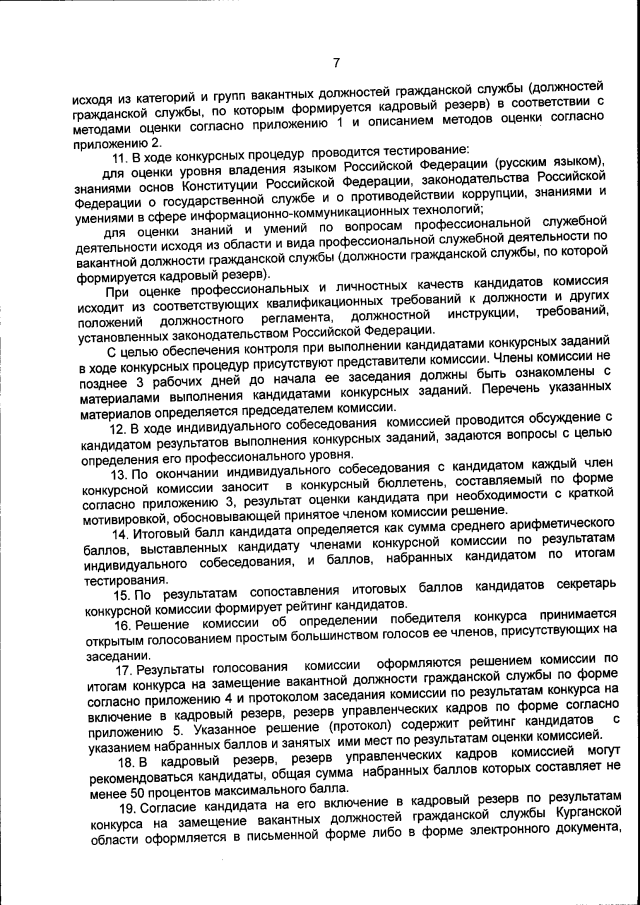 7

исходя из категорий и групп вакантных должностей гражданской службы (должностей гражданской службы, по которым формируется кадровый резерв) в соответствии с методами оценки согласно приложению 1 и описанием методов оценки согласно приложению 2.

11. В ходе конкурсных процедур проводится тестирование:

для оценки уровня владения языком Российской Федерации (русским языком), знаниями основ Конституции Российской Федерации, законодательства Российской Федерации о государственной службе и о противодействии коррупции, знаниями и умениями в сфере информационно-коммуникационных технологий;

для оценки знаний и умений по вопросам профессиональной служебной деятельности исходя из области и вида профессиональной служебной деятельности по вакантной должности гражданской службы (должности гражданской службы, по которой формируется кадровый резерв).

При оценке профессиональных и личностных качеств кандидатов комиссия исходит из соответствующих квалификационных требований к должности и других положений должностного регламента, должностной инструкции, требований, установленных законодательством Российской Федерации.

С целью обеспечения контроля при выполнении кандидатами конкурсных заданий в ходе конкурсных процедур присутствуют представители комиссии. Члены комиссии не позднее 3 рабочих дней до начала ее заседания должны быть ознакомлены с материалами выполнения кандидатами конкурсных заданий. Перечень указанных материалов определяется председателем комиссии.

12. В ходе индивидуального собеседования комиссией проводится обсуждение с кандидатом результатов выполнения конкурсных заданий, задаются вопросы с целью определения его профессионального уровня.

13. По окончании индивидуального собеседования с кандидатом каждый член конкурсной комиссии заносит в конкурсный бюллетень, составляемый по форме согласно приложению 3, результат оценки кандидата при необходимости с краткой мотивировкой, обосновывающей принятое членом комиссии решение.

14. Итоговый балл кандидата определяется как сумма среднего арифметического баллов, выставленных кандидату членами конкурсной комиссии по результатам индивидуального собеседования, и баллов, набранных кандидатом по итогам тестирования.

15. По результатам сопоставления итоговых баллов кандидатов секретарь конкурсной комиссии формирует рейтинг кандидатов.

16. Решение комиссии об определении победителя конкурса принимается открытым голосованием простым большинством голосов ее членов, присутствующих на заседании.

17. Результаты голосования комиссии оформляются решением комиссии по итогам конкурса на замещение вакантной должности гражданской службы по форме согласно приложению 4 и протоколом заседания комиссии по результатам конкурса на включение в кадровый резерв, резерв управленческих кадров по форме согласно приложению 5. Указанное решение (протокол) содержит рейтинг кандидатов с указанием набранных баллов и занятых ими мест по результатам оценки комиссией.

18. В кадровый резерв, резерв управленческих кадров комиссией могут рекомендоваться кандидаты, общая сумма набранных баллов которых составляет не менее 50 процентов максимального балла.

19. Согласие кандидата на его включение в кадровый резерв по результатам конкурса на замещение вакантных должностей гражданской службы Курганской области оформляется в письменной форме либо в форме электронного документа,